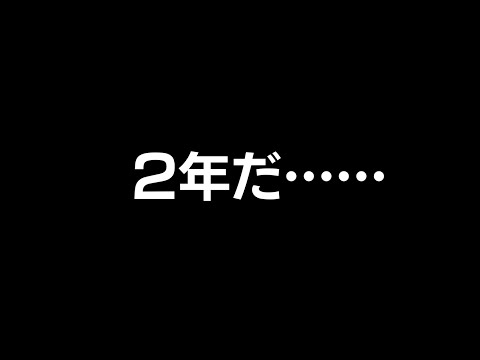 2年だ……